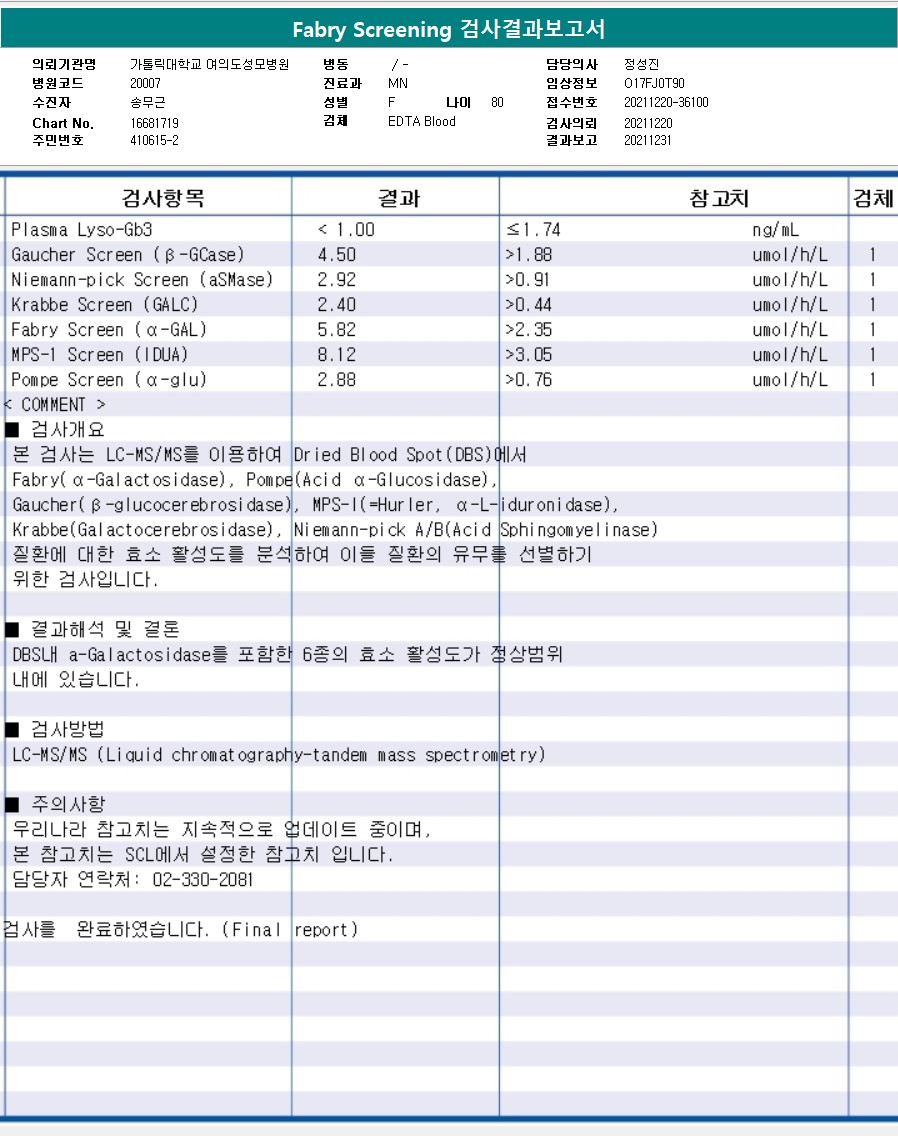 Fabry Screening 검사결과보고서

의뢰기관명 가톨릭대학교 여의도성모병원
병원코드 20007
수진자 송무근
Chart No. 16681719
주민번호 410615-2

병동 / -
진료과 MN
성별 F 나이 80
검체 EDTA Blood

담당의사 정성진
임상정보 O17FJ0T90
접수번호 20211220-36100
검사의뢰 20211220
결과보고 20211231

| 검사항목 | 결과 | 참고치 | | 검체 |
|---|---|---|---|---|
| Plasma Lyso-Gb3 | < 1.00 | ≤1.74 | ng/mL | |
| Gaucher Screen (β-GCase) | 4.50 | >1.88 | umol/h/L | 1 |
| Niemann-pick Screen (aSMase) | 2.92 | >0.91 | umol/h/L | 1 |
| Krabbe Screen (GALC) | 2.40 | >0.44 | umol/h/L | 1 |
| Fabry Screen (α-GAL) | 5.82 | >2.35 | umol/h/L | 1 |
| MPS-1 Screen (IDUA) | 8.12 | >3.05 | umol/h/L | 1 |
| Pompe Screen (α-glu) | 2.88 | >0.76 | umol/h/L | 1 |

< COMMENT >
■ 검사개요
본 검사는 LC-MS/MS를 이용하여 Dried Blood Spot(DBS)에서
Fabry(α-Galactosidase), Pompe(Acid α-Glucosidase),
Gaucher(β-glucocerebrosidase), MPS-I(=Hurler, α-L-iduronidase),
Krabbe(Galactocerebrosidase), Niemann-pick A/B(Acid Sphingomyelinase)
질환에 대한 효소 활성도를 분석하여 이들 질환의 유무를 선별하기
위한 검사입니다.

■ 결과해석 및 결론
DBS내 a-Galactosidase를 포함한 6종의 효소 활성도가 정상범위
내에 있습니다.

■ 검사방법
LC-MS/MS (Liquid chromatography-tandem mass spectrometry)

■ 주의사항
우리나라 참고치는 지속적으로 업데이트 중이며,
본 참고치는 SCL에서 설정한 참고치 입니다.
담당자 연락처: 02-330-2081

검사를 완료하였습니다. (Final report)